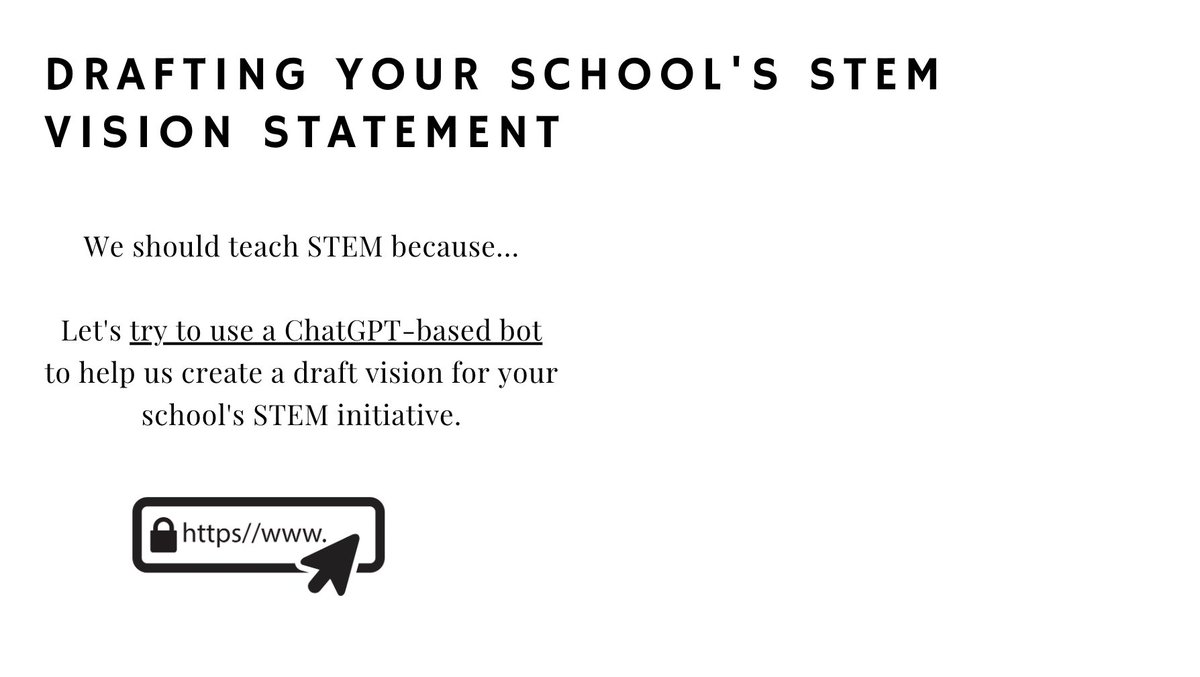 DRAFTING YOUR SCHOOL'S STEM VISION STATEMENT

We should teach STEM because...

Let's try to use a ChatGPT-based bot to help us create a draft vision for your school's STEM initiative.

https//www.